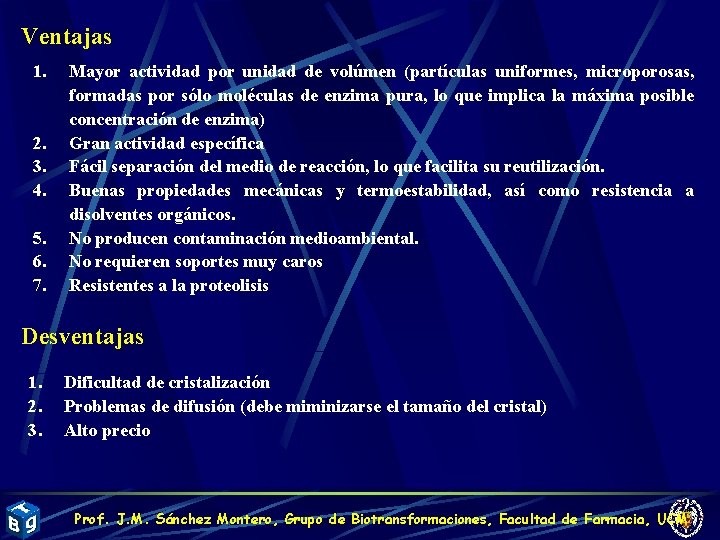 Ventajas

1. Mayor actividad por unidad de volúmen (partículas uniformes, microporosas, formadas por sólo moléculas de enzima pura, lo que implica la máxima posible concentración de enzima)
2. Gran actividad específica
3. Fácil separación del medio de reacción, lo que facilita su reutilización.
4. Buenas propiedades mecánicas y termoestabilidad, así como resistencia a disolventes orgánicos.
5. No producen contaminación medioambiental.
6. No requieren soportes muy caros
7. Resistentes a la proteolisis

Desventajas

1. Dificultad de cristalización
2. Problemas de difusión (debe miminizarse el tamaño del cristal)
3. Alto precio

Prof. J.M. Sánchez Montero, Grupo de Biotransformaciones, Facultad de Farmacia, UCM